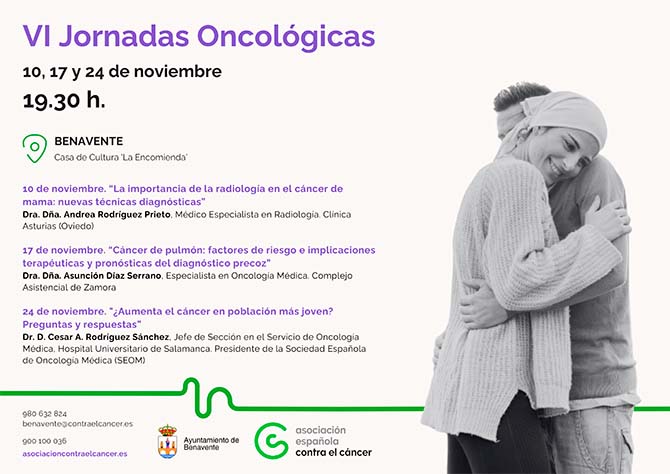 VI Jornadas Oncológicas

10, 17 y 24 de noviembre

19.30 h.

BENAVENTE
Casa de Cultura 'La Encomienda'

10 de noviembre. "La importancia de la radiología en el cáncer de mama: nuevas técnicas diagnósticas"
Dra. Dña. Andrea Rodríguez Prieto, Médico Especialista en Radiología. Clínica Asturias (Oviedo)

17 de noviembre. "Cáncer de pulmón: factores de riesgo e implicaciones terapéuticas y pronósticas del diagnóstico precoz"
Dra. Dña. Asunción Díaz Serrano, Especialista en Oncología Médica. Complejo Asistencial de Zamora

24 de noviembre. "¿Aumenta el cáncer en población más joven? Preguntas y respuestas"
Dr. D. Cesar A. Rodríguez Sánchez, Jefe de Sección en el Servicio de Oncología Médica. Hospital Universitario de Salamanca. Presidente de la Sociedad Española de Oncología Médica (SEOM)

980 632 824
benavente@contraelcancer.es
900 100 036
asociacioncontraelcancer.es

Ayuntamiento de Benavente

asociación española contra el cáncer